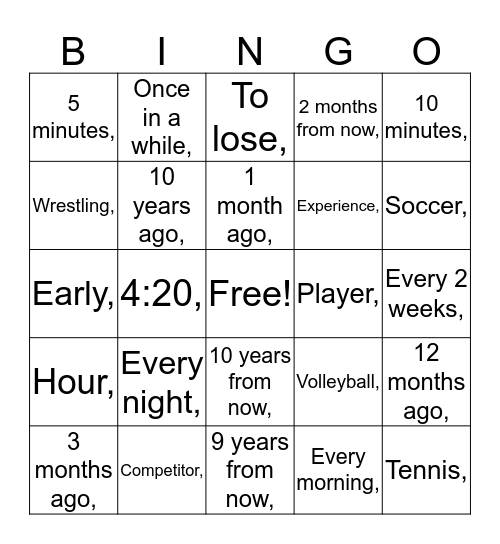 | B | I | N | G | O |
|---|---|---|---|---|
| 5 minutes, | Once in a while, | To lose, | 2 months from now, | 10 minutes, |
| Wrestling, | 10 years ago, | 1 month ago, | Experience, | Soccer, |
| Early, | 4:20, | Free! | Player, | Every 2 weeks, |
| Hour, | Every night, | 10 years from now, | Volleyball, | 12 months ago, |
| 3 months ago, | Competitor, | 9 years from now, | Every morning, | Tennis, |